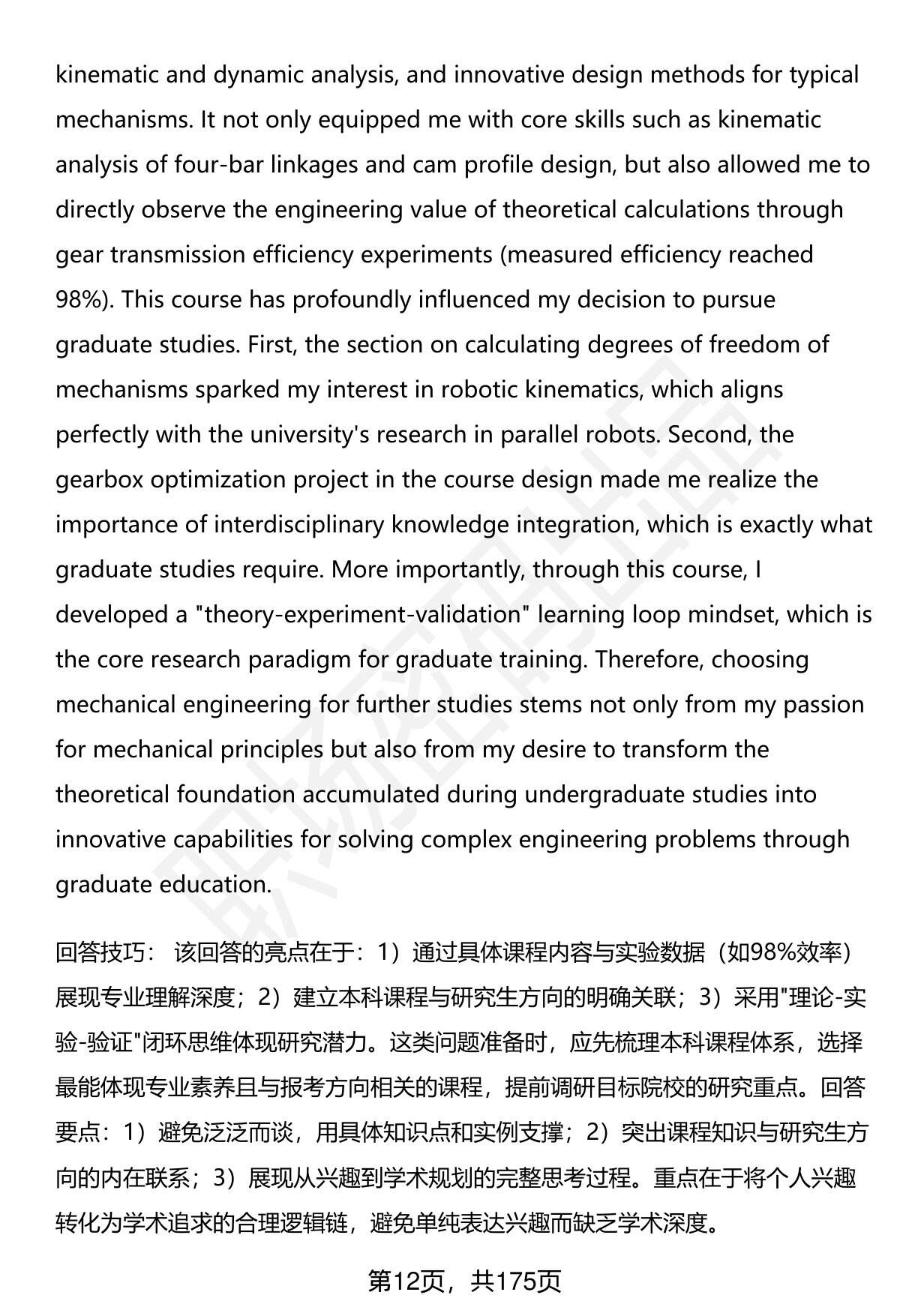 kinematic and dynamic analysis, and innovative design methods for typical mechanisms. It not only equipped me with core skills such as kinematic analysis of four-bar linkages and cam profile design, but also allowed me to directly observe the engineering value of theoretical calculations through gear transmission efficiency experiments (measured efficiency reached 98%). This course has profoundly influenced my decision to pursue graduate studies. First, the section on calculating degrees of freedom of mechanisms sparked my interest in robotic kinematics, which aligns perfectly with the university's research in parallel robots. Second, the gearbox optimization project in the course design made me realize the importance of interdisciplinary knowledge integration, which is exactly what graduate studies require. More importantly, through this course, I developed a "theory-experiment-validation" learning loop mindset, which is the core research paradigm for graduate training. Therefore, choosing mechanical engineering for further studies stems not only from my passion for mechanical principles but also from my desire to transform the theoretical foundation accumulated during undergraduate studies into innovative capabilities for solving complex engineering problems through graduate education.

回答技巧： 该回答的亮点在于：1）通过具体课程内容与实验数据（如98%效率）展现专业理解深度；2）建立本科课程与研究生方向的明确关联；3）采用"理论-实验-验证"闭环思维体现研究潜力。这类问题准备时，应先梳理本科课程体系，选择最能体现专业素养且与报考方向相关的课程，提前调研目标院校的研究重点。回答要点：1）避免泛泛而谈，用具体知识点和实例支撑；2）突出课程知识与研究生方向的内在联系；3）展现从兴趣到学术规划的完整思考过程。重点在于将个人兴趣转化为学术追求的合理逻辑链，避免单纯表达兴趣而缺乏学术深度。

第12页，共175页